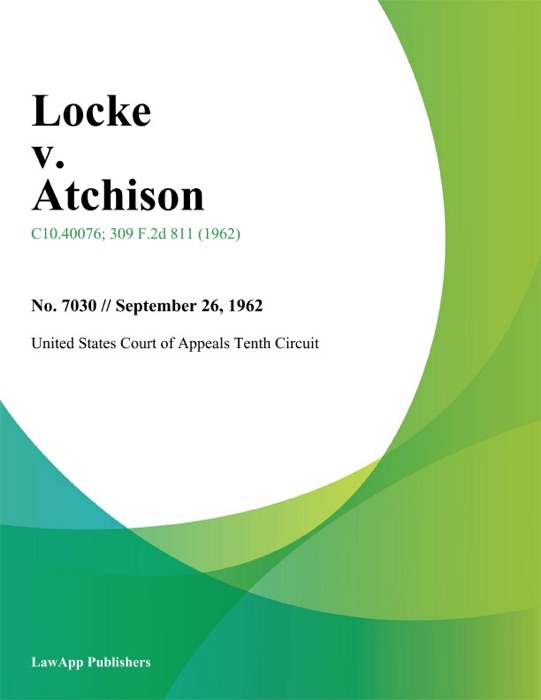 Locke v. Atchison

C10.40076; 309 F.2d 811 (1962)

No. 7030 // September 26, 1962

United States Court of Appeals Tenth Circuit

LawApp Publishers